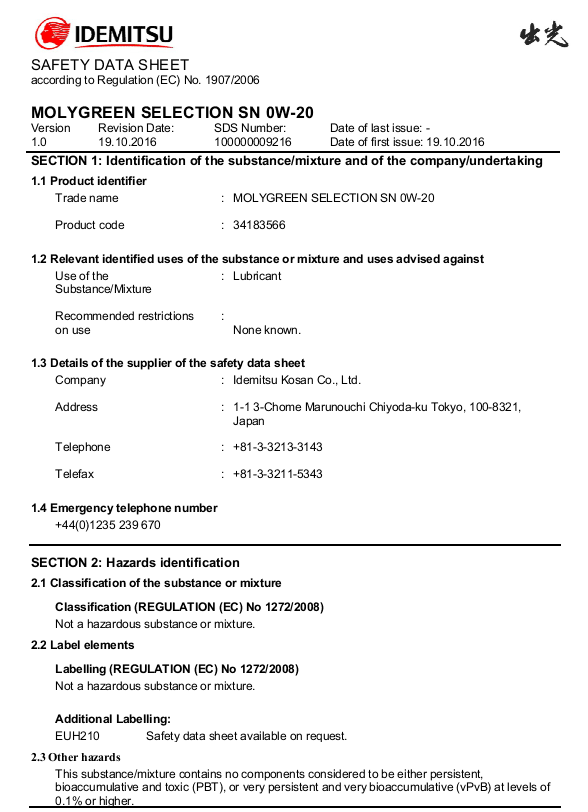 IDEMITSU

出光

SAFETY DATA SHEET
according to Regulation (EC) No. 1907/2006

MOLYGREEN SELECTION SN 0W-20

| Version | Revision Date: | SDS Number: | Date of last issue: - |
|---|---|---|---|
| 1.0 | 19.10.2016 | 100000009216 | Date of first issue: 19.10.2016 |

SECTION 1: Identification of the substance/mixture and of the company/undertaking

1.1 Product identifier

Trade name : MOLYGREEN SELECTION SN 0W-20

Product code : 34183566

1.2 Relevant identified uses of the substance or mixture and uses advised against

Use of the Substance/Mixture : Lubricant

Recommended restrictions on use : None known.

1.3 Details of the supplier of the safety data sheet

Company : Idemitsu Kosan Co., Ltd.

Address : 1-1 3-Chome Marunouchi Chiyoda-ku Tokyo, 100-8321, Japan

Telephone : +81-3-3213-3143

Telefax : +81-3-3211-5343

1.4 Emergency telephone number
+44(0)1235 239 670

SECTION 2: Hazards identification

2.1 Classification of the substance or mixture

Classification (REGULATION (EC) No 1272/2008)
Not a hazardous substance or mixture.

2.2 Label elements

Labelling (REGULATION (EC) No 1272/2008)
Not a hazardous substance or mixture.

Additional Labelling:
EUH210 Safety data sheet available on request.

2.3 Other hazards
This substance/mixture contains no components considered to be either persistent, bioaccumulative and toxic (PBT), or very persistent and very bioaccumulative (vPvB) at levels of 0.1% or higher.